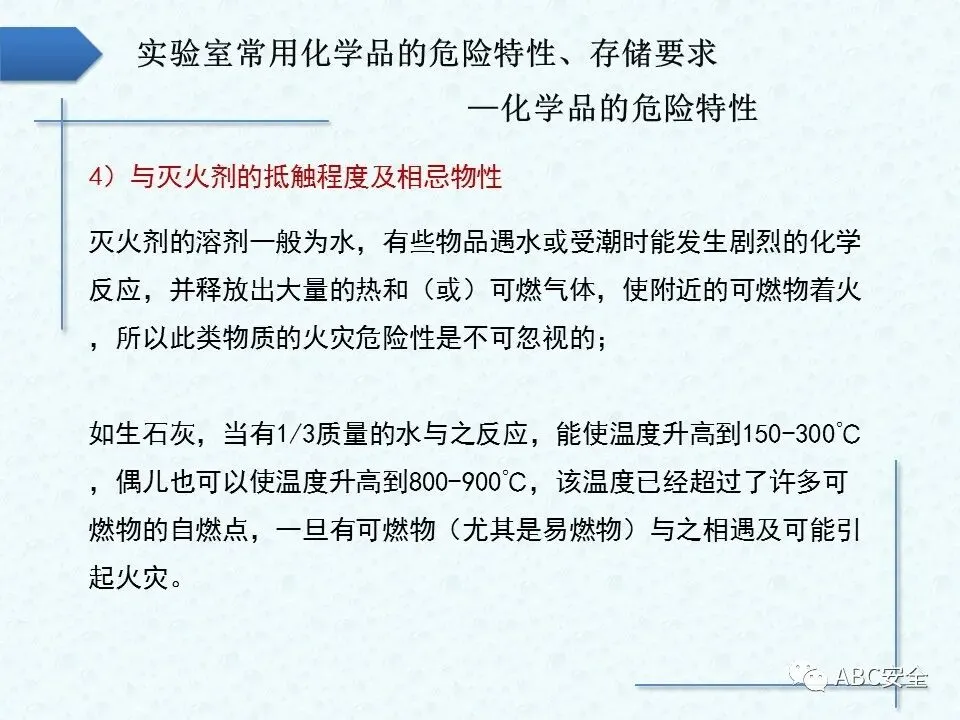 实验室常用化学品的危险特性、存储要求

—化学品的危险特性

4）与灭火剂的抵触程度及相忌物性

灭火剂的溶剂一般为水，有些物品遇水或受潮时能发生剧烈的化学反应，并释放出大量的热和（或）可燃气体，使附近的可燃物着火，所以此类物质的火灾危险性是不可忽视的；

如生石灰，当有1/3质量的水与之反应，能使温度升高到150-300℃，偶儿也可以使温度升高到800-900℃，该温度已经超过了许多可燃物的自燃点，一旦有可燃物（尤其是易燃物）与之相遇及可能引起火灾。

ABC安全